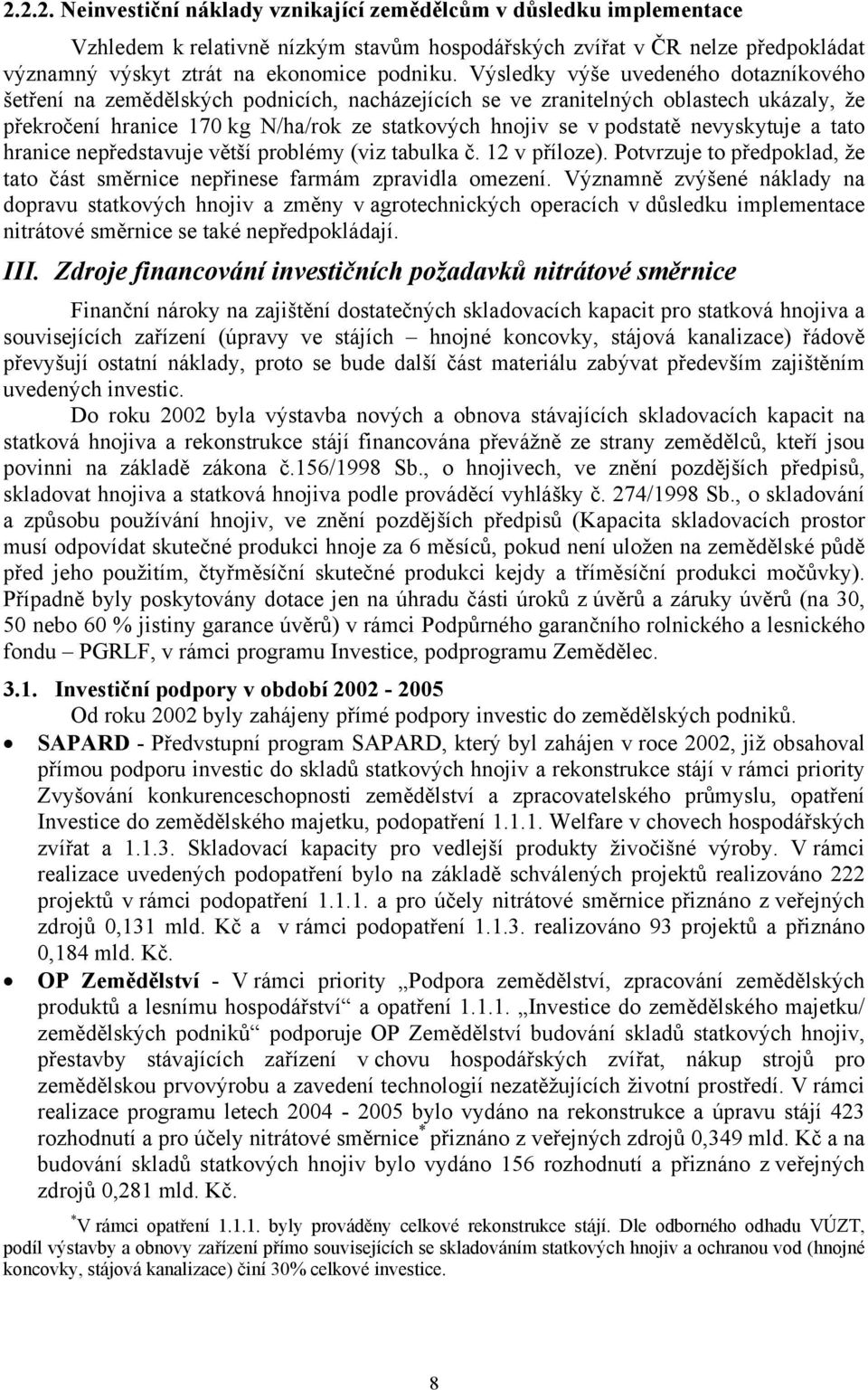 2.2.2. Neinvestiční náklady vznikající zemědělcům v důsledku implementace

Vzhledem k relativně nízkým stavům hospodářských zvířat v ČR nelze předpokládat významný výskyt ztrát na ekonomice podniku. Výsledky výše uvedeného dotazníkového šetření na zemědělských podnicích, nacházejících se ve zranitelných oblastech ukázaly, že překročení hranice 170 kg N/ha/rok ze statkových hnojiv se v podstatě nevyskytuje a tato hranice nepředstavuje větší problémy (viz tabulka č. 12 v příloze). Potvrzuje to předpoklad, že tato část směrnice nepřinese farmám zpravidla omezení. Významně zvýšené náklady na dopravu statkových hnojiv a změny v agrotechnických operacích v důsledku implementace nitrátové směrnice se také nepředpokládají.

III. Zdroje financování investičních požadavků nitrátové směrnice

Finanční nároky na zajištění dostatečných skladovacích kapacit pro statková hnojiva a souvisejících zařízení (úpravy ve stájích – hnojné koncovky, stájová kanalizace) řádově převyšují ostatní náklady, proto se bude další část materiálu zabývat především zajištěním uvedených investic.

Do roku 2002 byla výstavba nových a obnova stávajících skladovacích kapacit na statková hnojiva a rekonstrukce stájí financována převážně ze strany zemědělců, kteří jsou povinni na základě zákona č.156/1998 Sb., o hnojivech, ve znění pozdějších předpisů, skladovat hnojiva a statková hnojiva podle prováděcí vyhlášky č. 274/1998 Sb., o skladování a způsobu používání hnojiv, ve znění pozdějších předpisů (Kapacita skladovacích prostor musí odpovídat skutečné produkci hnoje za 6 měsíců, pokud není uložen na zemědělské půdě před jeho použitím, čtyřměsíční skutečné produkci kejdy a tříměsíční produkci močůvky). Případně byly poskytovány dotace jen na úhradu části úroků z úvěrů a záruky úvěrů (na 30, 50 nebo 60 % jistiny garance úvěrů) v rámci Podpůrného garančního rolnického a lesnického fondu – PGRLF, v rámci programu Investice, podprogramu Zemědělec.

3.1. Investiční podpory v období 2002 - 2005

Od roku 2002 byly zahájeny přímé podpory investic do zemědělských podniků.

• SAPARD - Předvstupní program SAPARD, který byl zahájen v roce 2002, již obsahoval přímou podporu investic do skladů statkových hnojiv a rekonstrukce stájí v rámci priority Zvyšování konkurenceschopnosti zemědělství a zpracovatelského průmyslu, opatření Investice do zemědělského majetku, podopatření 1.1.1. Welfare v chovech hospodářských zvířat a 1.1.3. Skladovací kapacity pro vedlejší produkty živočišné výroby. V rámci realizace uvedených podopatření bylo na základě schválených projektů realizováno 222 projektů v rámci podopatření 1.1.1. a pro účely nitrátové směrnice přiznáno z veřejných zdrojů 0,131 mld. Kč a v rámci podopatření 1.1.3. realizováno 93 projektů a přiznáno 0,184 mld. Kč.

• OP Zemědělství - V rámci priority „Podpora zemědělství, zpracování zemědělských produktů a lesnímu hospodářství“ a opatření 1.1.1. „Investice do zemědělského majetku/ zemědělských podniků“ podporuje OP Zemědělství budování skladů statkových hnojiv, přestavby stávajících zařízení v chovu hospodářských zvířat, nákup strojů pro zemědělskou prvovýrobu a zavedení technologií nezatěžujících životní prostředí. V rámci realizace programu letech 2004 - 2005 bylo vydáno na rekonstrukce a úpravu stájí 423 rozhodnutí a pro účely nitrátové směrnice* přiznáno z veřejných zdrojů 0,349 mld. Kč a na budování skladů statkových hnojiv bylo vydáno 156 rozhodnutí a přiznáno z veřejných zdrojů 0,281 mld. Kč.

*V rámci opatření 1.1.1. byly prováděny celkové rekonstrukce stájí. Dle odborného odhadu VÚZT, podíl výstavby a obnovy zařízení přímo souvisejících se skladováním statkových hnojiv a ochranou vod (hnojné koncovky, stájová kanalizace) činí 30% celkové investice.

8